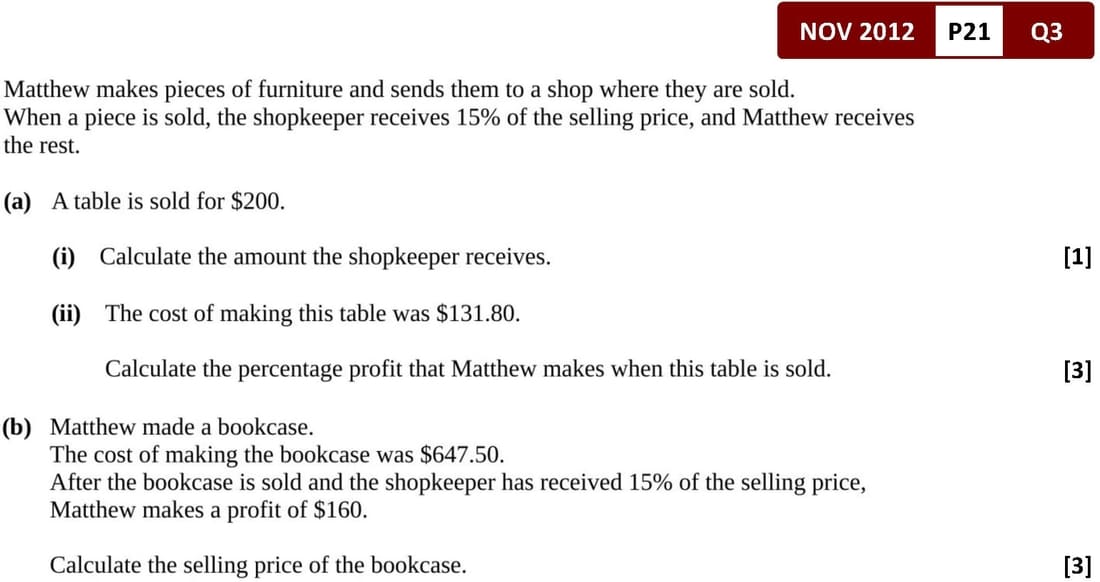 NOV 2012 P21 Q3

Matthew makes pieces of furniture and sends them to a shop where they are sold. When a piece is sold, the shopkeeper receives 15% of the selling price, and Matthew receives the rest.

(a) A table is sold for $200.

(i) Calculate the amount the shopkeeper receives. [1]

(ii) The cost of making this table was $131.80.

Calculate the percentage profit that Matthew makes when this table is sold. [3]

(b) Matthew made a bookcase.
The cost of making the bookcase was $647.50.
After the bookcase is sold and the shopkeeper has received 15% of the selling price, Matthew makes a profit of $160.

Calculate the selling price of the bookcase. [3]